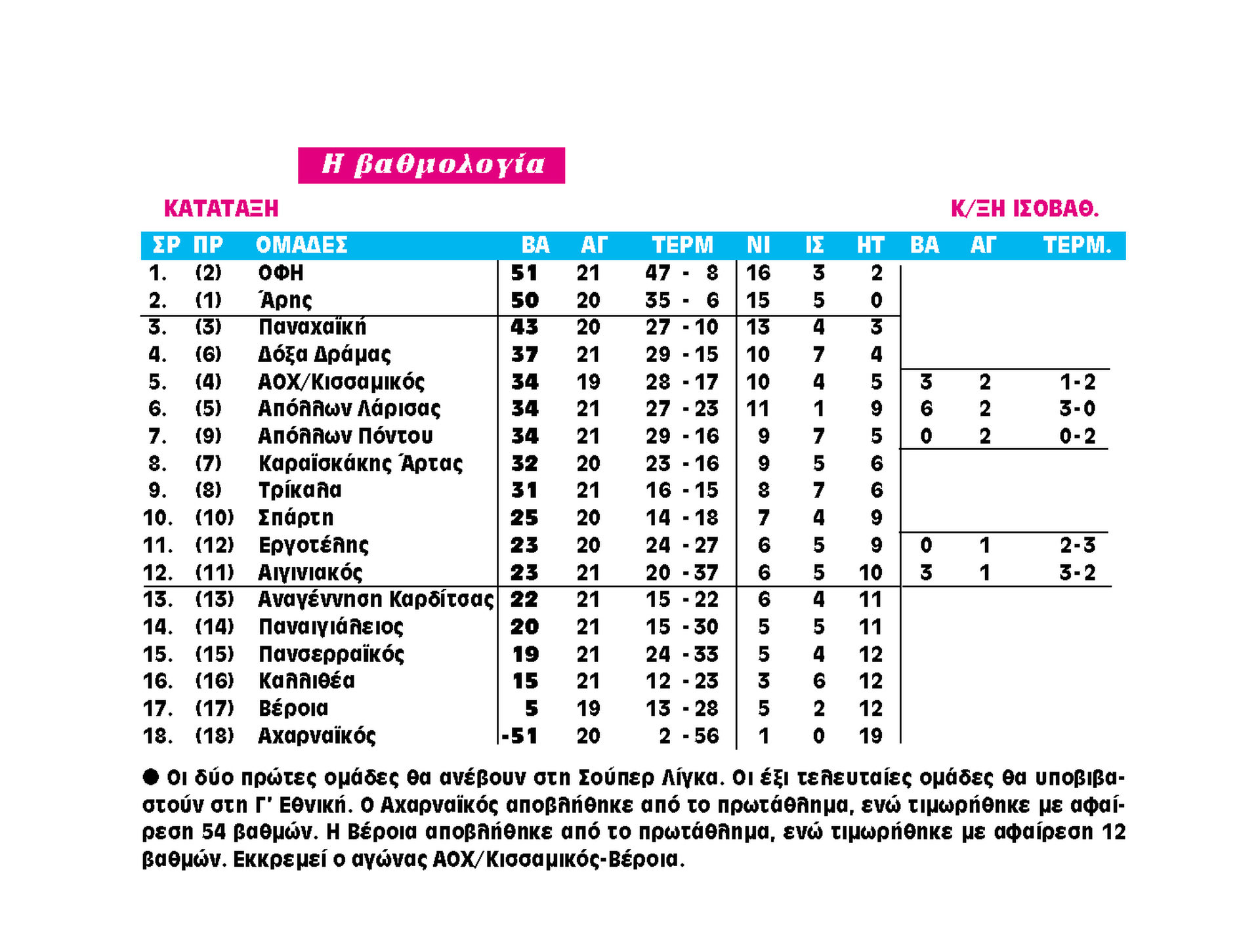 Η βαθμολογία

ΚΑΤΑΤΑΞΗ

Κ/ΞΗ ΙΣΟΒΑΘ.

| ΣΡ | ΠΡ | ΟΜΑΔΕΣ | ΒΑ | ΑΓ | ΤΕΡΜ | ΝΙ | ΙΣ | ΗΤ | ΒΑ | ΑΓ | ΤΕΡΜ. |
|---|---|---|---|---|---|---|---|---|---|---|---|
| 1. | (2) | ΟΦΗ | 51 | 21 | 47 - 8 | 16 | 3 | 2 | | | |
| 2. | (1) | Άρης | 50 | 20 | 35 - 6 | 15 | 5 | 0 | | | |
| 3. | (3) | Παναχαϊκή | 43 | 20 | 27 - 10 | 13 | 4 | 3 | | | |
| 4. | (6) | Δόξα Δράμας | 37 | 21 | 29 - 15 | 10 | 7 | 4 | | | |
| 5. | (4) | ΑΟΧ/Κισσαμικός | 34 | 19 | 28 - 17 | 10 | 4 | 5 | 3 | 2 | 1-2 |
| 6. | (5) | Απόλλων Λάρισας | 34 | 21 | 27 - 23 | 11 | 1 | 9 | 6 | 2 | 3-0 |
| 7. | (9) | Απόλλων Πόντου | 34 | 21 | 29 - 16 | 9 | 7 | 5 | 0 | 2 | 0-2 |
| 8. | (7) | Καραϊσκάκης Άρτας | 32 | 20 | 23 - 16 | 9 | 5 | 6 | | | |
| 9. | (8) | Τρίκαλα | 31 | 21 | 16 - 15 | 8 | 7 | 6 | | | |
| 10. | (10) | Σπάρτη | 25 | 20 | 14 - 18 | 7 | 4 | 9 | | | |
| 11. | (12) | Εργοτέλης | 23 | 20 | 24 - 27 | 6 | 5 | 9 | 0 | 1 | 2-3 |
| 12. | (11) | Αιγινιακός | 23 | 21 | 20 - 37 | 6 | 5 | 10 | 3 | 1 | 3-2 |
| 13. | (13) | Αναγέννηση Καρδίτσας | 22 | 21 | 15 - 22 | 6 | 4 | 11 | | | |
| 14. | (14) | Παναιγιάλειος | 20 | 21 | 15 - 30 | 5 | 5 | 11 | | | |
| 15. | (15) | Πανσερραϊκός | 19 | 21 | 24 - 33 | 5 | 4 | 12 | | | |
| 16. | (16) | Καλλιθέα | 15 | 21 | 12 - 23 | 3 | 6 | 12 | | | |
| 17. | (17) | Βέροια | 5 | 19 | 13 - 28 | 5 | 2 | 12 | | | |
| 18. | (18) | Αχαρναϊκός | -51 | 20 | 2 - 56 | 1 | 0 | 19 | | | |

● Οι δύο πρώτες ομάδες θα ανέβουν στη Σούπερ Λίγκα. Οι έξι τελευταίες ομάδες θα υποβιβαστούν στη Γ' Εθνική. Ο Αχαρναϊκός αποβλήθηκε από το πρωτάθλημα, ενώ τιμωρήθηκε με αφαίρεση 54 βαθμών. Η Βέροια αποβλήθηκε από το πρωτάθλημα, ενώ τιμωρήθηκε με αφαίρεση 12 βαθμών. Εκκρεμεί ο αγώνας ΑΟΧ/Κισσαμικός-Βέροια.